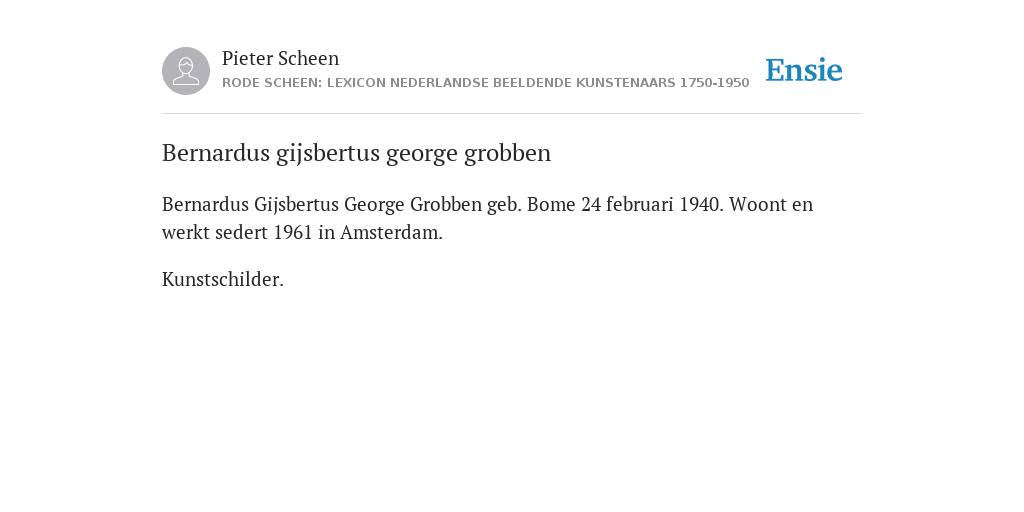 Pieter Scheen
RODE SCHEEN: LEXICON NEDERLANDSE BEELDENDE KUNSTENAARS 1750-1950

Ensie

Bernardus gijsbertus george grobben

Bernardus Gijsbertus George Grobben geb. Bome 24 februari 1940. Woont en werkt sedert 1961 in Amsterdam.

Kunstschilder.